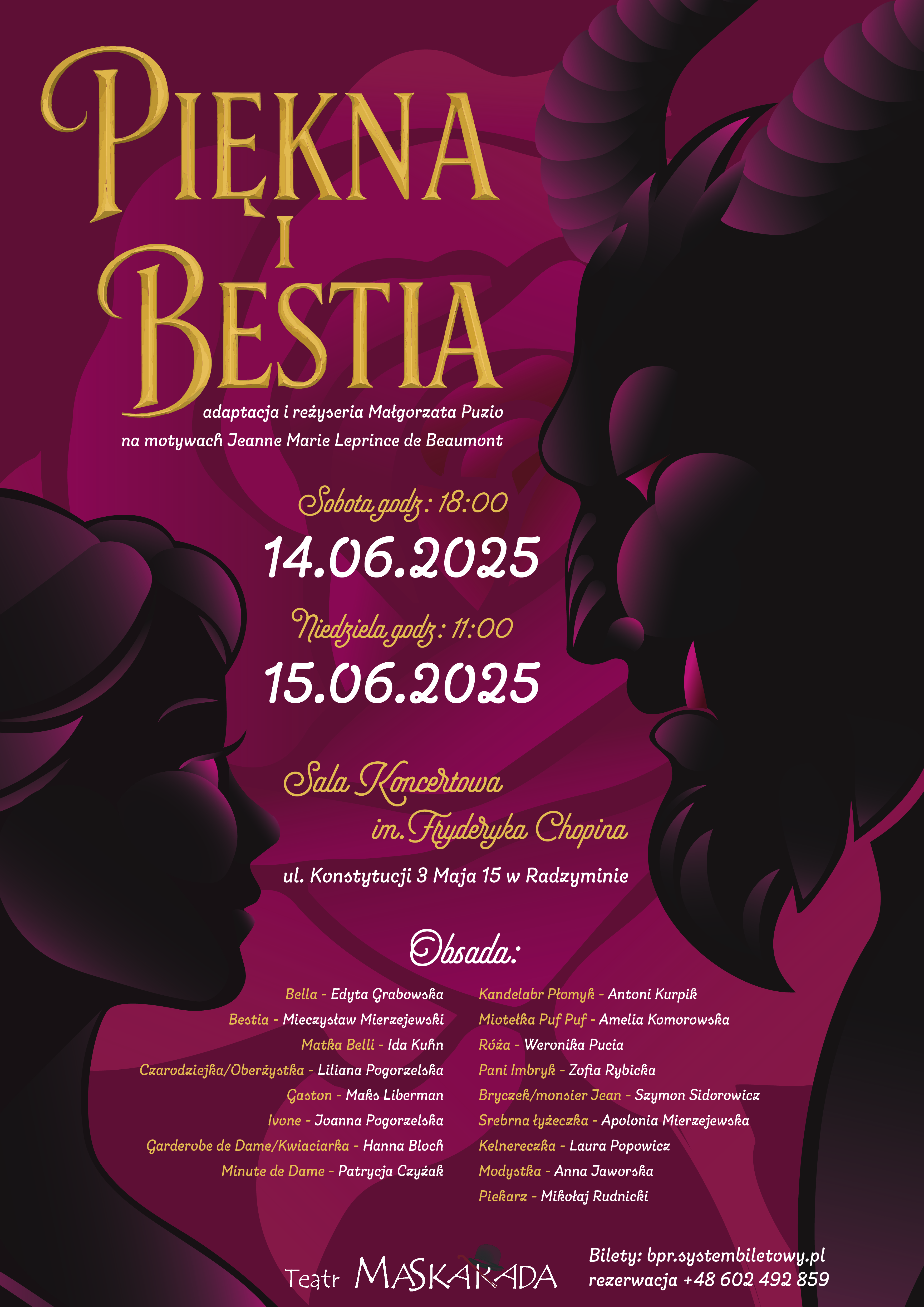 PIĘKNA I BESTIA

adaptacja i reżyseria Małgorzata Puzio
na motywach Jeanne Marie Leprince de Beaumont

Sobota godz: 18:00
14.06.2025
Niedziela godz: 11:00
15.06.2025

Sala Koncertowa
im. Fryderyka Chopina
ul. Konstytucji 3 Maja 15 w Radzyminie

Obsada:

Bella - Edyta Grabowska
Bestia - Mieczysław Mierzejewski
Matka Belli - Ida Kuhn
Czarodziejka/Oberżystka - Liliana Pogorzelska
Gaston - Maks Liberman
Ivone - Joanna Pogorzelska
Garderobe de Dame/Kwiaciarka - Hanna Bloch
Minute de Dame - Patrycja Czyżak

Kandelabr Płomyk - Antoni Kurpik
Miotełka Puf Puf - Amelia Komorowska
Róża - Weronika Pucia
Pani Imbryk - Zofia Rybicka
Bryczek/monsier Jean - Szymon Sidorowicz
Srebrna łyżeczka - Apolonia Mierzejewska
Kelnereczka - Laura Popowicz
Modystka - Anna Jaworska
Piekarz - Mikołaj Rudnicki

Teatr MASKARADA

Bilety: bpr.systembiletowy.pl
rezerwacja +48 602 492 859